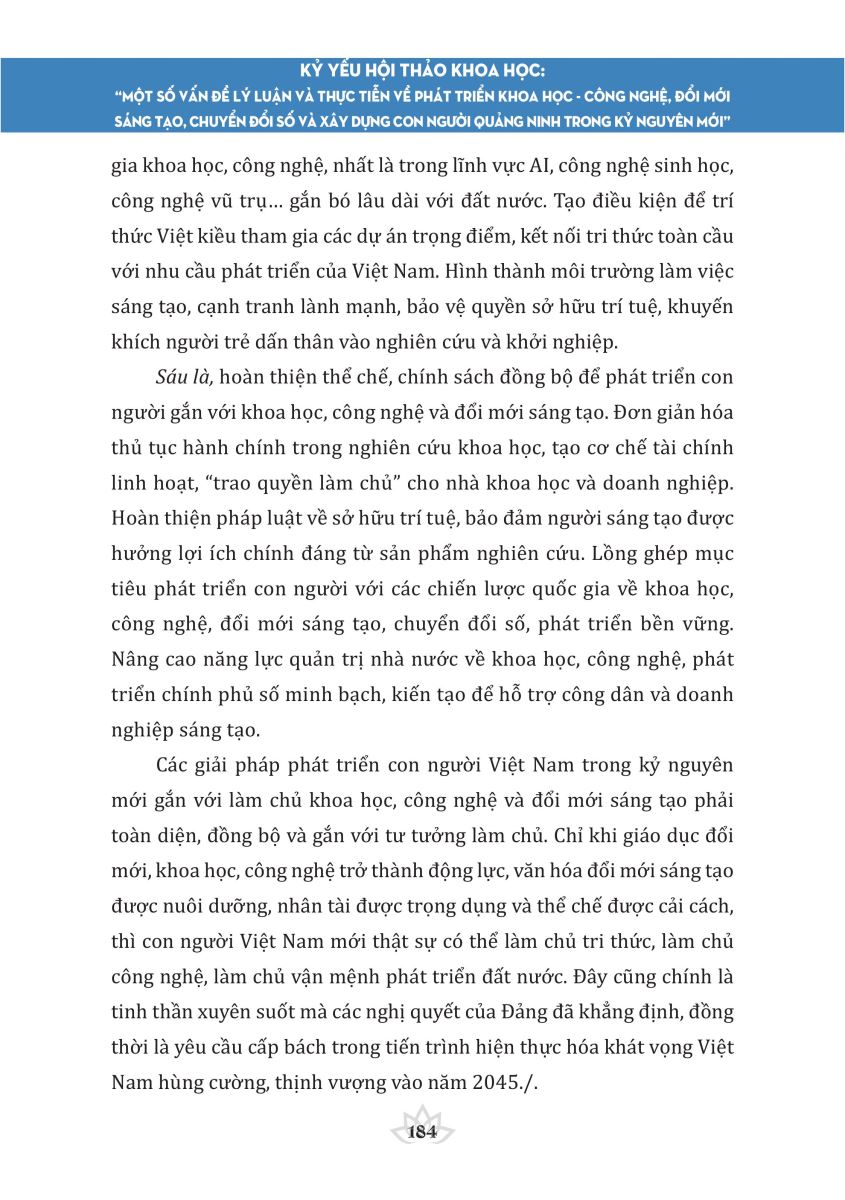 KỶ YẾU HỘI THẢO KHOA HỌC:
"MỘT SỐ VẤN ĐỀ LÝ LUẬN VÀ THỰC TIỄN VỀ PHÁT TRIỂN KHOA HỌC - CÔNG NGHỆ, ĐỔI MỚI SÁNG TẠO, CHUYỂN ĐỔI SỐ VÀ XÂY DỰNG CON NGƯỜI QUẢNG NINH TRONG KỶ NGUYÊN MỚI"

gia khoa học, công nghệ, nhất là trong lĩnh vực AI, công nghệ sinh học, công nghệ vũ trụ… gắn bó lâu dài với đất nước. Tạo điều kiện để trí thức Việt kiều tham gia các dự án trọng điểm, kết nối tri thức toàn cầu với nhu cầu phát triển của Việt Nam. Hình thành môi trường làm việc sáng tạo, cạnh tranh lành mạnh, bảo vệ quyền sở hữu trí tuệ, khuyến khích người trẻ dấn thân vào nghiên cứu và khởi nghiệp.

Sáu là, hoàn thiện thể chế, chính sách đồng bộ để phát triển con người gắn với khoa học, công nghệ và đổi mới sáng tạo. Đơn giản hóa thủ tục hành chính trong nghiên cứu khoa học, tạo cơ chế tài chính linh hoạt, "trao quyền làm chủ" cho nhà khoa học và doanh nghiệp. Hoàn thiện pháp luật về sở hữu trí tuệ, bảo đảm người sáng tạo được hưởng lợi ích chính đáng từ sản phẩm nghiên cứu. Lồng ghép mục tiêu phát triển con người với các chiến lược quốc gia về khoa học, công nghệ, đổi mới sáng tạo, chuyển đổi số, phát triển bền vững. Nâng cao năng lực quản trị nhà nước về khoa học, công nghệ, phát triển chính phủ số minh bạch, kiến tạo để hỗ trợ công dân và doanh nghiệp sáng tạo.

Các giải pháp phát triển con người Việt Nam trong kỷ nguyên mới gắn với làm chủ khoa học, công nghệ và đổi mới sáng tạo phải toàn diện, đồng bộ và gắn với tư tưởng làm chủ. Chỉ khi giáo dục đổi mới, khoa học, công nghệ trở thành động lực, văn hóa đổi mới sáng tạo được nuôi dưỡng, nhân tài được trọng dụng và thể chế được cải cách, thì con người Việt Nam mới thật sự có thể làm chủ tri thức, làm chủ công nghệ, làm chủ vận mệnh phát triển đất nước. Đây cũng chính là tinh thần xuyên suốt mà các nghị quyết của Đảng đã khẳng định, đồng thời là yêu cầu cấp bách trong tiến trình hiện thực hóa khát vọng Việt Nam hùng cường, thịnh vượng vào năm 2045./.

184